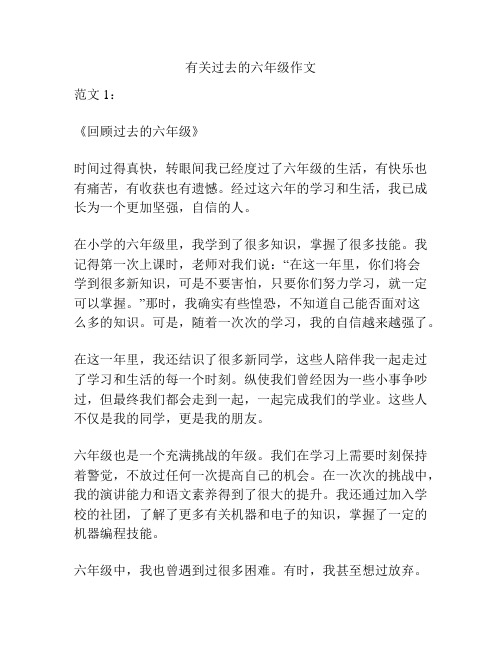 有关过去的六年级作文

范文 1：

《回顾过去的六年级》

时间过得真快，转眼间我已经度过了六年级的生活，有快乐也有痛苦，有收获也有遗憾。经过这六年的学习和生活，我已成长为一个更加坚强，自信的人。

在小学的六年级里，我学到了很多知识，掌握了很多技能。我记得第一次上课时，老师对我们说：“在这一年里，你们将会学到很多新知识，可是不要害怕，只要你们努力学习，就一定可以掌握。”那时，我确实有些惶恐，不知道自己能否面对这么多的知识。可是，随着一次次的学习，我的自信越来越强了。

在这一年里，我还结识了很多新同学，这些人陪伴我一起走过了学习和生活的每一个时刻。纵使我们曾经因为一些小事争吵过，但最终我们都会走到一起，一起完成我们的学业。这些人不仅是我的同学，更是我的朋友。

六年级也是一个充满挑战的年级。我们在学习上需要时刻保持着警觉，不放过任何一次提高自己的机会。在一次次的挑战中，我的演讲能力和语文素养得到了很大的提升。我还通过加入学校的社团，了解了更多有关机器和电子的知识，掌握了一定的机器编程技能。

六年级中，我也曾遇到过很多困难。有时，我甚至想过放弃。